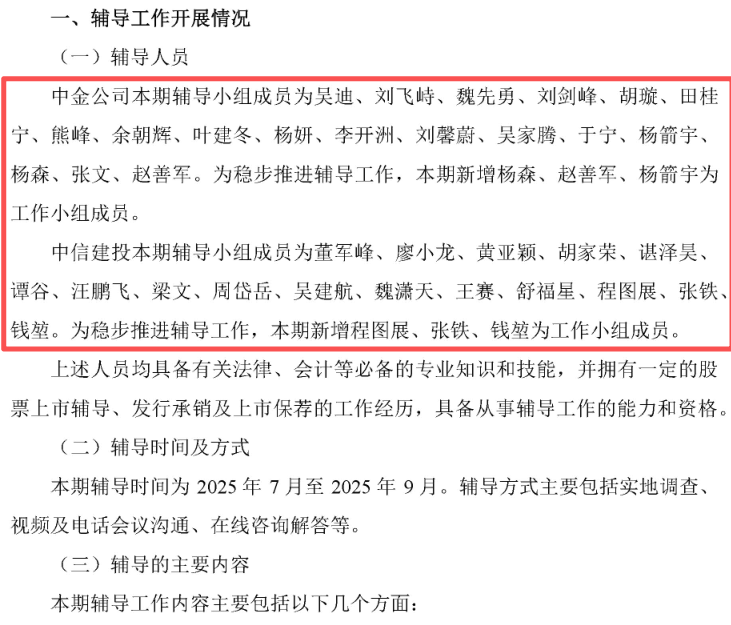 一、辅导工作开展情况

（一）辅导人员

中金公司本期辅导小组成员为吴迪、刘飞峙、魏先勇、刘剑峰、胡璇、田桂宁、熊峰、余朝辉、叶建冬、杨妍、李开洲、刘馨蔚、吴家腾、于宁、杨箭宇、杨森、张文、赵善军。为稳步推进辅导工作，本期新增杨森、赵善军、杨箭宇为工作小组成员。

中信建投本期辅导小组成员为董军峰、廖小龙、黄亚颖、胡家荣、谌泽昊、谭谷、汪鹏飞、梁文、周岱岳、吴建航、魏潇天、王赛、舒福星、程图展、张铁、钱堃。为稳步推进辅导工作，本期新增程图展、张铁、钱堃为工作小组成员。

上述人员均具备有关法律、会计等必备的专业知识和技能，并拥有一定的股票上市辅导、发行承销及上市保荐的工作经历，具备从事辅导工作的能力和资格。

（二）辅导时间及方式

本期辅导时间为 2025 年 7 月至 2025 年 9 月。辅导方式主要包括实地调查、视频及电话会议沟通、在线咨询解答等。

（三）辅导的主要内容

本期辅导工作内容主要包括以下几个方面：